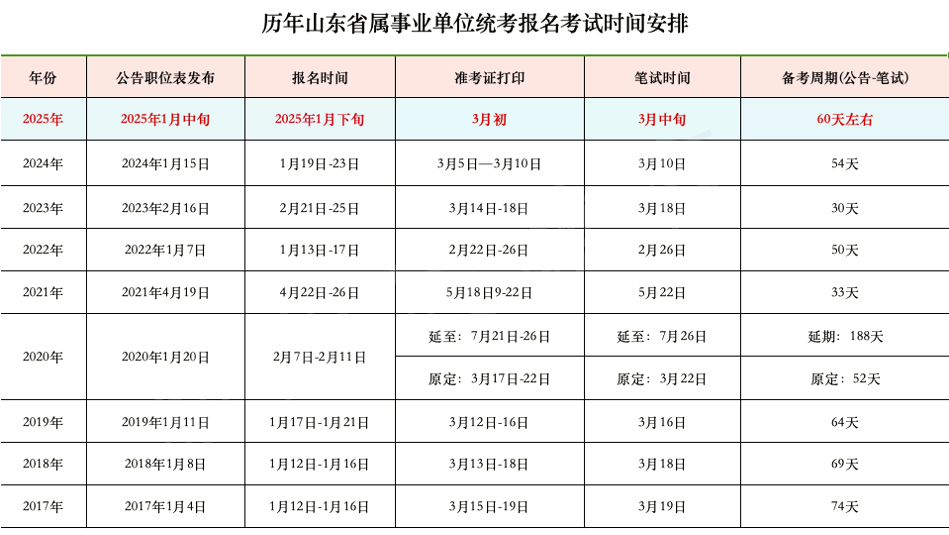 历年山东省属事业单位统考报名考试时间安排

| 年份 | 公告职位表发布 | 报名时间 | 准考证打印 | 笔试时间 | 备考周期(公告-笔试) |
|---|---|---|---|---|---|
| 2025年 | 2025年1月中旬 | 2025年1月下旬 | 3月初 | 3月中旬 | 60天左右 |
| 2024年 | 2024年1月15日 | 1月19日-23日 | 3月5日—3月10日 | 3月10日 | 54天 |
| 2023年 | 2023年2月16日 | 2月21日-25日 | 3月14日-18日 | 3月18日 | 30天 |
| 2022年 | 2022年1月7日 | 1月13日-17日 | 2月22日-26日 | 2月26日 | 50天 |
| 2021年 | 2021年4月19日 | 4月22日-26日 | 5月18日9-22日 | 5月22日 | 33天 |
| 2020年 | 2020年1月20日 | 2月7日-2月11日 | 延至：7月21日-26日 | 延至：7月26日 | 延期：188天 |
| | | | 原定：3月17日-22日 | 原定：3月22日 | 原定：52天 |
| 2019年 | 2019年1月11日 | 1月17日-1月21日 | 3月12日-16日 | 3月16日 | 64天 |
| 2018年 | 2018年1月8日 | 1月12日-1月16日 | 3月13日-18日 | 3月18日 | 69天 |
| 2017年 | 2017年1月4日 | 1月12日-1月16日 | 3月15日-19日 | 3月19日 | 74天 |